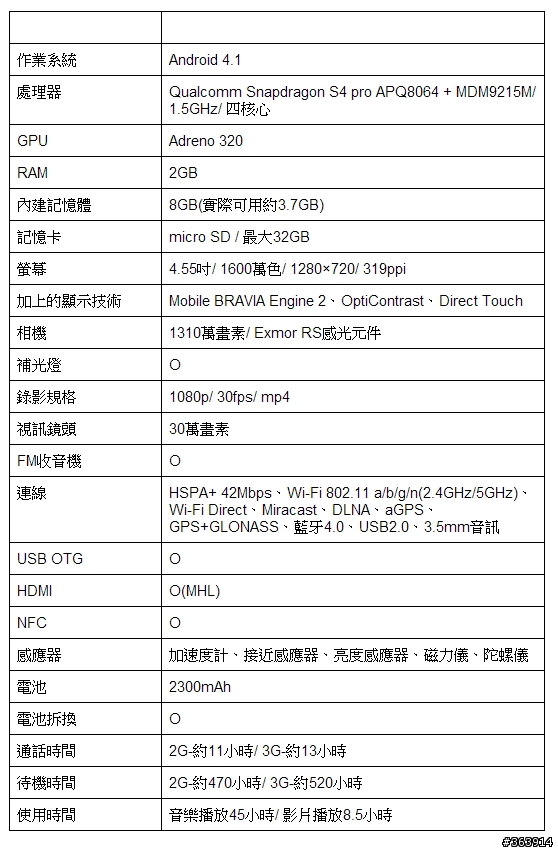 | | |
|---|---|
| 作業系統 | Android 4.1 |
| 處理器 | Qualcomm Snapdragon S4 pro APQ8064 + MDM9215M/ 1.5GHz/ 四核心 |
| GPU | Adreno 320 |
| RAM | 2GB |
| 內建記憶體 | 8GB(實際可用約3.7GB) |
| 記憶卡 | micro SD / 最大32GB |
| 螢幕 | 4.55吋/ 1600萬色/ 1280×720/ 319ppi |
| 加上的顯示技術 | Mobile BRAVIA Engine 2、OptiContrast、Direct Touch |
| 相機 | 1310萬畫素/ Exmor RS感光元件 |
| 補光燈 | O |
| 錄影規格 | 1080p/ 30fps/ mp4 |
| 視訊鏡頭 | 30萬畫素 |
| FM收音機 | O |
| 連線 | HSPA+ 42Mbps、Wi-Fi 802.11 a/b/g/n(2.4GHz/5GHz)、Wi-Fi Direct、Miracast、DLNA、aGPS、GPS+GLONASS、藍牙4.0、USB2.0、3.5mm音訊 |
| USB OTG | O |
| HDMI | O(MHL) |
| NFC | O |
| 感應器 | 加速度計、接近感應器、亮度感應器、磁力儀、陀螺儀 |
| 電池 | 2300mAh |
| 電池拆換 | O |
| 通話時間 | 2G-約11小時/ 3G-約13小時 |
| 待機時間 | 2G-約470小時/ 3G-約520小時 |
| 使用時間 | 音樂播放45小時/ 影片播放8.5小時 |

#363914